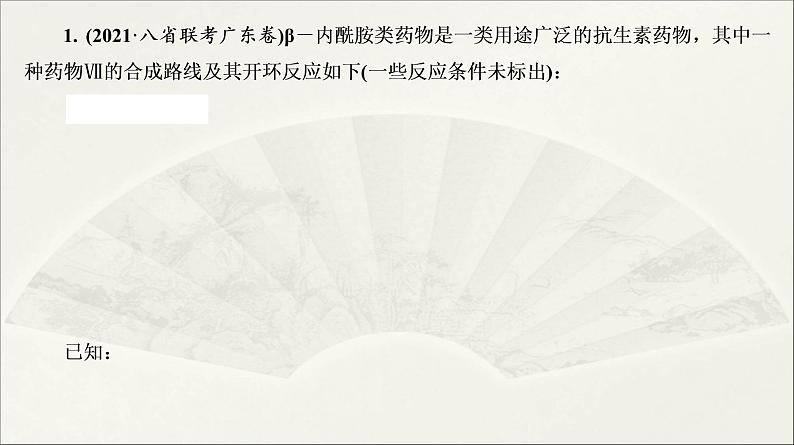 1. (2021·八省联考广东卷)β－内酰胺类药物是一类用途广泛的抗生素药物，其中一种药物Ⅶ的合成路线及其开环反应如下(一些反应条件未标出)：

已知：